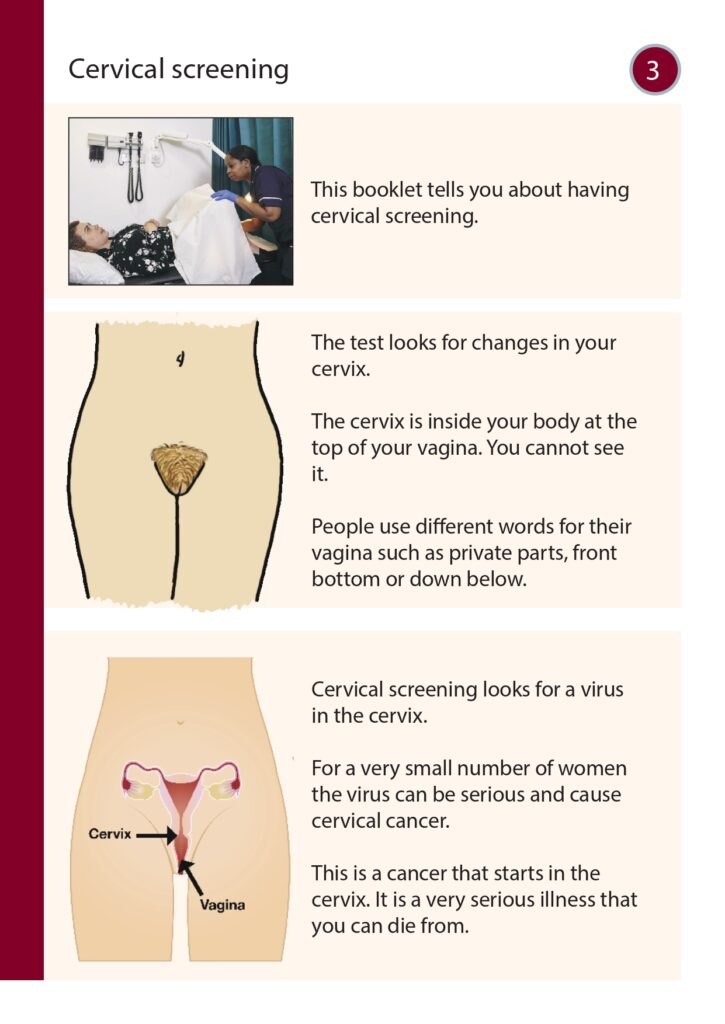 Cervical screening

3

This booklet tells you about having cervical screening.

The test looks for changes in your cervix.

The cervix is inside your body at the top of your vagina. You cannot see it.

People use different words for their vagina such as private parts, front bottom or down below.

Cervix

Vagina

Cervical screening looks for a virus in the cervix.

For a very small number of women the virus can be serious and cause cervical cancer.

This is a cancer that starts in the cervix. It is a very serious illness that you can die from.